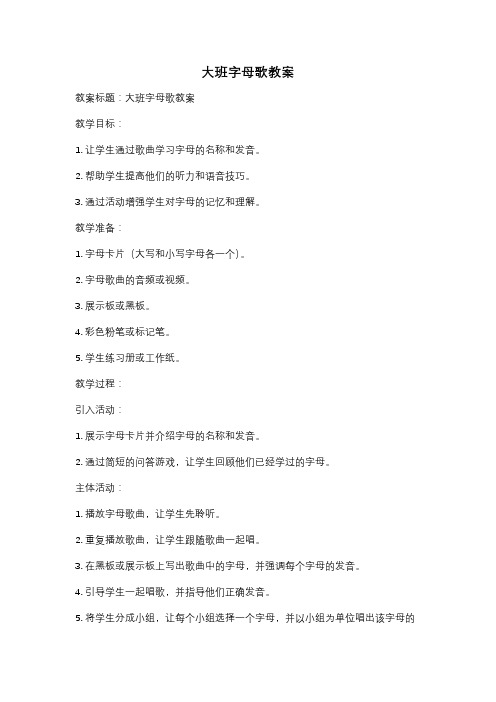 大班字母歌教案

教案标题：大班字母歌教案

教学目标：

1. 让学生通过歌曲学习字母的名称和发音。

2. 帮助学生提高他们的听力和语音技巧。

3. 通过活动增强学生对字母的记忆和理解。

教学准备：

1. 字母卡片（大写和小写字母各一个）。

2. 字母歌曲的音频或视频。

3. 展示板或黑板。

4. 彩色粉笔或标记笔。

5. 学生练习册或工作纸。

教学过程：

引入活动：

1. 展示字母卡片并介绍字母的名称和发音。

2. 通过简短的问答游戏，让学生回顾他们已经学过的字母。

主体活动：

1. 播放字母歌曲，让学生先聆听。

2. 重复播放歌曲，让学生跟随歌曲一起唱。

3. 在黑板或展示板上写出歌曲中的字母，并强调每个字母的发音。

4. 引导学生一起唱歌，并指导他们正确发音。

5. 将学生分成小组，让每个小组选择一个字母，并以小组为单位唱出该字母的